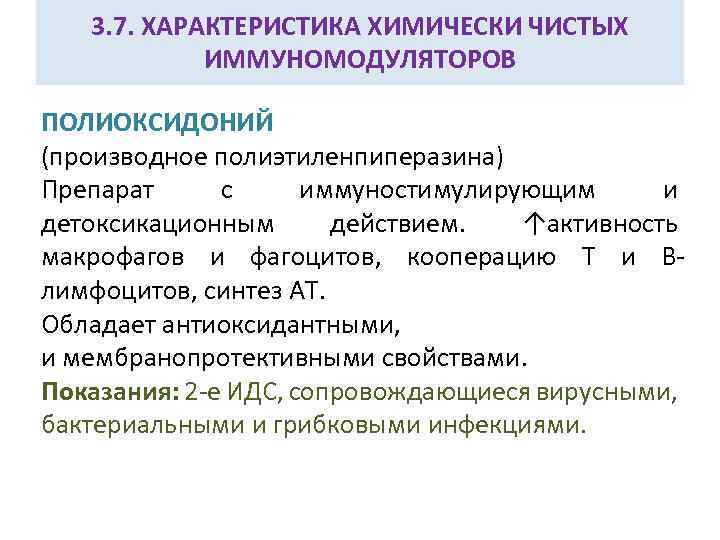 3.7. ХАРАКТЕРИСТИКА ХИМИЧЕСКИ ЧИСТЫХ ИММУНОМОДУЛЯТОРОВ

ПОЛИОКСИДОНИЙ

(производное полиэтиленпиперазина)

Препарат с иммуностимулирующим и детоксикационным действием. ↑активность макрофагов и фагоцитов, кооперацию Т и В-лимфоцитов, синтез АТ.

Обладает антиоксидантными,

и мембранопротективными свойствами.

Показания: 2-е ИДС, сопровождающиеся вирусными, бактериальными и грибковыми инфекциями.